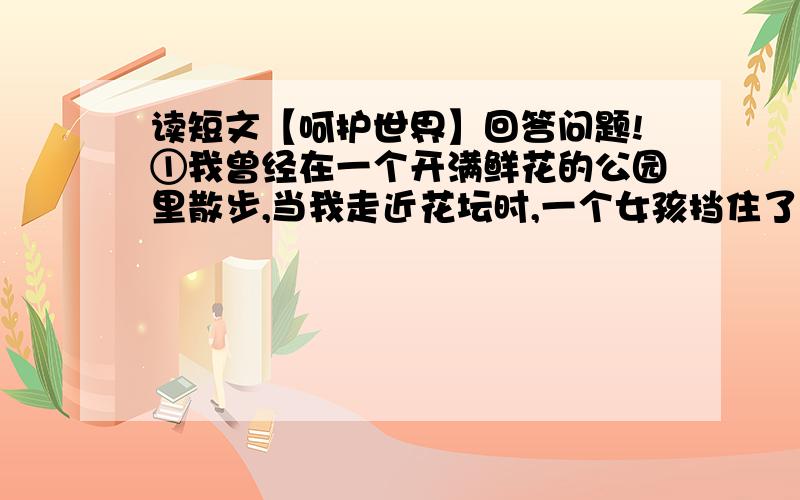 读短文【呵护世界】回答问题!
①我曾经在一个开满鲜花的公园里散步,当我走近花坛时,一个女孩挡住了